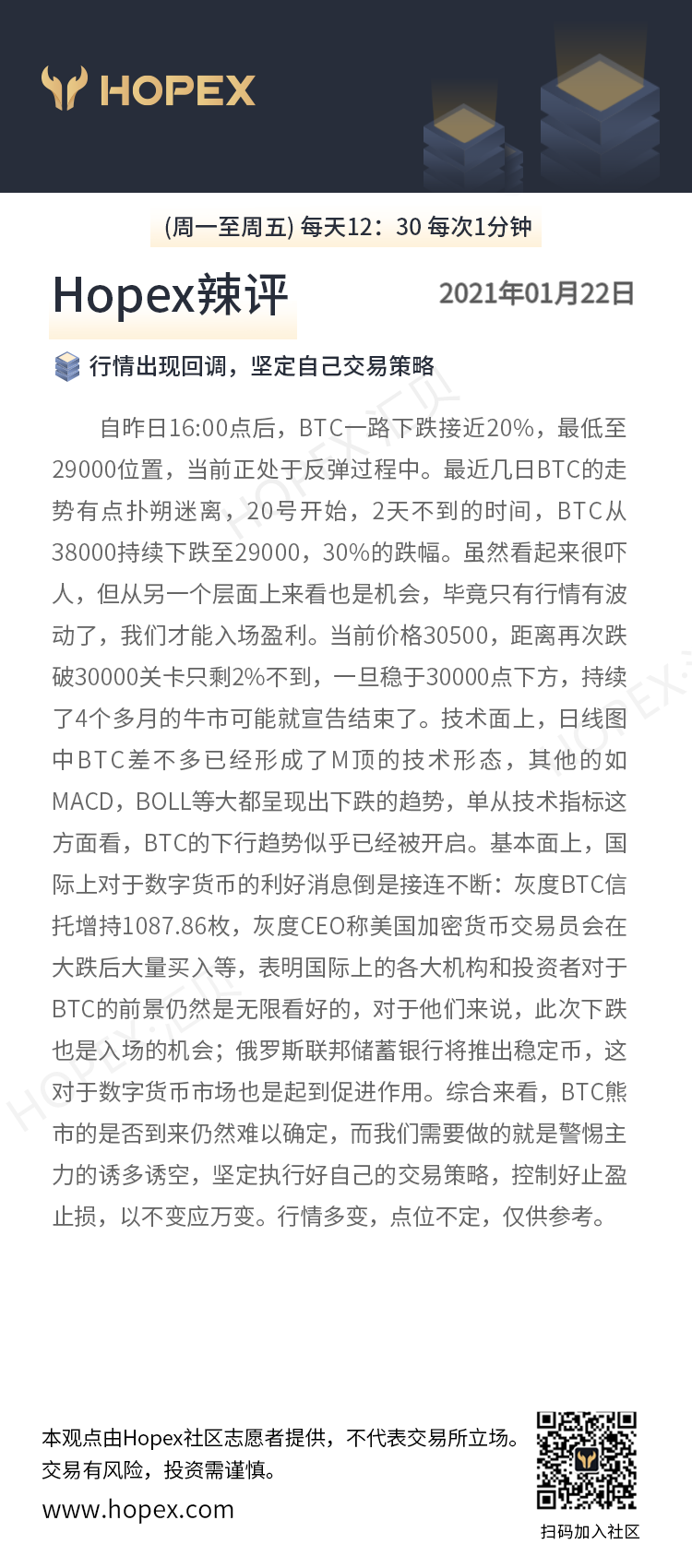 HOPEX

(周一至周五) 每天12：30 每次1分钟

Hopex辣评

2021年01月22日

行情出现回调，坚定自己交易策略

自昨日16:00点后，BTC一路下跌接近20%，最低至29000位置，当前正处于反弹过程中。最近几日BTC的走势有点扑朔迷离，20号开始，2天不到的时间，BTC从38000持续下跌至29000，30%的跌幅。虽然看起来很吓人，但从另一个层面上来看也是机会，毕竟只有行情有波动了，我们才能入场盈利。当前价格30500，距离再次跌破30000关卡只剩2%不到，一旦稳于30000点下方，持续了4个多月的牛市可能就宣告结束了。技术面上，日线图中BTC差不多已经形成了M顶的技术形态，其他的如MACD，BOLL等大都呈现出下跌的趋势，单从技术指标这方面看，BTC的下行趋势似乎已经被开启。基本面上，国际上对于数字货币的利好消息倒是接连不断：灰度BTC信托增持1087.86枚，灰度CEO称美国加密货币交易员会在大跌后大量买入等，表明国际上的各大机构和投资者对于BTC的前景仍然是无限看好的，对于他们来说，此次下跌也是入场的机会；俄罗斯联邦储蓄银行将推出稳定币，这对于数字货币市场也是起到促进作用。综合来看，BTC熊市的是否到来仍然难以确定，而我们需要做的就是警惕主力的诱多诱空，坚定执行好自己的交易策略，控制好止盈止损，以不变应万变。行情多变，点位不定，仅供参考。

本观点由Hopex社区志愿者提供，不代表交易所立场。
交易有风险，投资需谨慎。
www.hopex.com

扫码加入社区